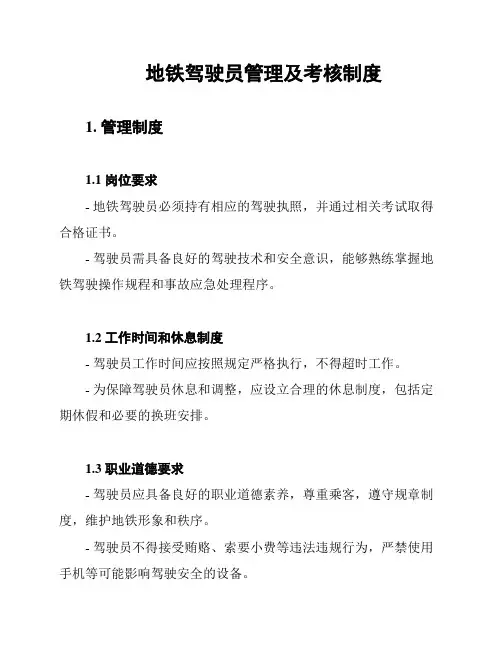 地铁驾驶员管理及考核制度

1. 管理制度

1.1 岗位要求

- 地铁驾驶员必须持有相应的驾驶执照，并通过相关考试取得合格证书。

- 驾驶员需具备良好的驾驶技术和安全意识，能够熟练掌握地铁驾驶操作规程和事故应急处理程序。

1.2 工作时间和休息制度

- 驾驶员工作时间应按照规定严格执行，不得超时工作。

- 为保障驾驶员休息和调整，应设立合理的休息制度，包括定期休假和必要的换班安排。

1.3 职业道德要求

- 驾驶员应具备良好的职业道德素养，尊重乘客，遵守规章制度，维护地铁形象和秩序。

- 驾驶员不得接受贿赂、索要小费等违法违规行为，严禁使用手机等可能影响驾驶安全的设备。